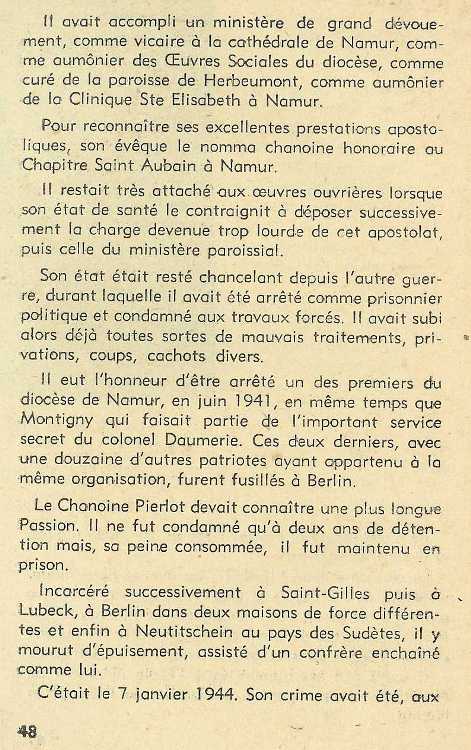 Il avait accompli un ministère de grand dévouement, comme vicaire à la cathédrale de Namur, comme aumônier des Œuvres Sociales du diocèse, comme curé de la paroisse de Herbeumont, comme aumônier de la Clinique Ste Elisabeth à Namur.

Pour reconnaître ses excellentes prestations apostoliques, son évêque le nomma chanoine honoraire au Chapitre Saint Aubain à Namur.

Il restait très attaché aux œuvres ouvrières lorsque son état de santé le contraignit à déposer successivement la charge devenue trop lourde de cet apostolat, puis celle du ministère paroissial.

Son état était resté chancelant depuis l'autre guerre, durant laquelle il avait été arrêté comme prisonnier politique et condamné aux travaux forcés. Il avait subi alors déjà toutes sortes de mauvais traitements, privations, coups, cachots divers.

Il eut l'honneur d'être arrêté un des premiers du diocèse de Namur, en juin 1941, en même temps que Montigny qui faisait partie de l'important service secret du colonel Daumerie. Ces deux derniers, avec une douzaine d'autres patriotes ayant appartenu à la même organisation, furent fusillés à Berlin.

Le Chanoine Pierlot devait connaître une plus longue Passion. Il ne fut condamné qu'à deux ans de détention mais, sa peine consommée, il fut maintenu en prison.

Incarcéré successivement à Saint-Gilles puis à Lubeck, à Berlin dans deux maisons de force différentes et enfin à Neutitschein au pays des Sudètes, il y mourut d'épuisement, assisté d'un confrère enchaîné comme lui.

C'était le 7 janvier 1944. Son crime avait été, aux

48